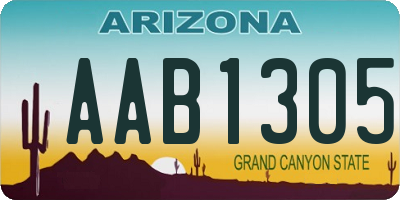 ARIZONA

AAB1305

GRAND CANYON STATE